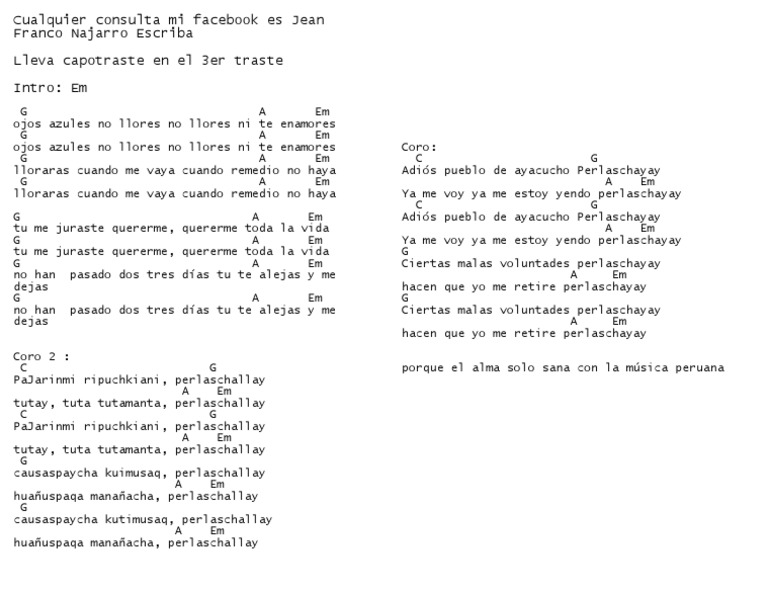 Cualquier consulta mi facebook es Jean Franco Najarro Escriba

Lleva capotraste en el 3er traste

Intro: Em

G A Em
ojos azules no llores no llores ni te enamores
G A Em
ojos azules no llores no llores ni te enamores
G A Em
lloraras cuando me vaya cuando remedio no haya
G A Em
lloraras cuando me vaya cuando remedio no haya

G A Em
tu me juraste quererme, quererme toda la vida
G A Em
tu me juraste quererme, quererme toda la vida
G A Em
no han pasado dos tres días tu te alejas y me dejas
G A Em
no han pasado dos tres días tu te alejas y me dejas

Coro 2 :
C G
PaJarinmi ripuchkiani, perlaschallay
A Em
tutay, tuta tutamanta, perlaschallay
C G
PaJarinmi ripuchkiani, perlaschallay
A Em
tutay, tuta tutamanta, perlaschallay
G
causaspaycha kuimusaq, perlaschallay
A Em
huañuspaqa manañacha, perlaschallay
G
causaspaycha kutimusaq, perlaschallay
A Em
huañuspaqa manañacha, perlaschallay

Coro:
C G
Adiós pueblo de ayacucho Perlaschayay
A Em
Ya me voy ya me estoy yendo perlaschayay
C G
Adiós pueblo de ayacucho Perlaschayay
A Em
Ya me voy ya me estoy yendo perlaschayay
G
Ciertas malas voluntades perlaschayay
A Em
hacen que yo me retire perlaschayay
G
Ciertas malas voluntades perlaschayay
A Em
hacen que yo me retire perlaschayay

porque el alma solo sana con la música peruana